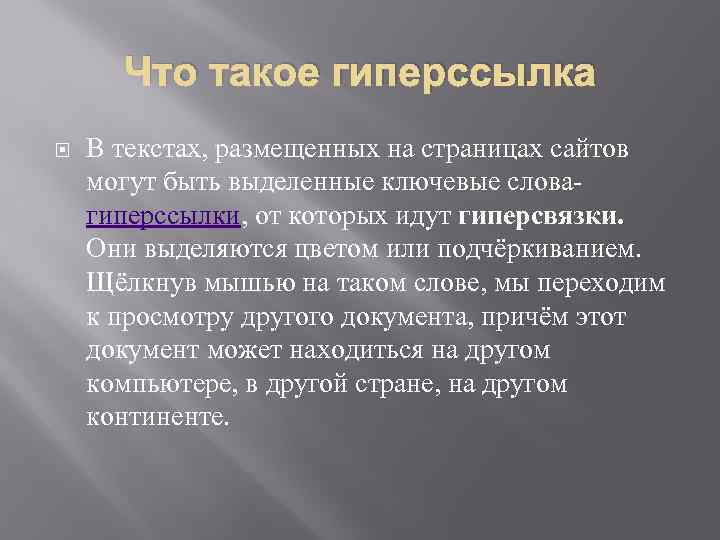 Что такое гиперссылка

В текстах, размещенных на страницах сайтов могут быть выделенные ключевые слова-гиперссылки, от которых идут гиперсвязки. Они выделяются цветом или подчёркиванием. Щёлкнув мышью на таком слове, мы переходим к просмотру другого документа, причём этот документ может находиться на другом компьютере, в другой стране, на другом континенте.